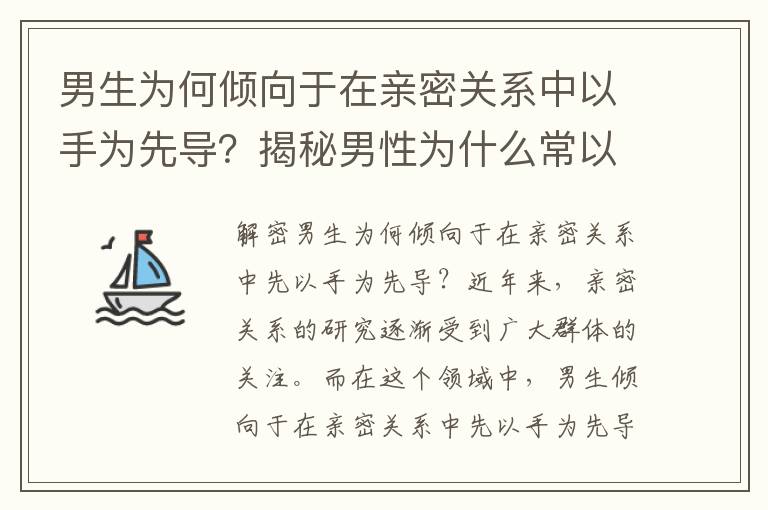 男生为何倾向于在亲密关系中以手为先导？揭秘男性为什么常以

解密男生为何倾向于在亲密关系中先以手为先导？近年来，亲密关系的研究逐渐受到广大群体的关注。而在这个领域中，男生倾向于在亲密关系中先以手为先导